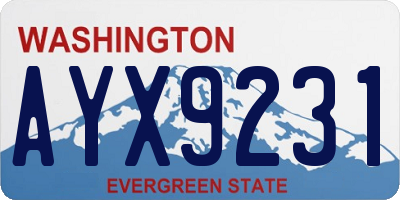 WASHINGTON

AYX9231

EVERGREEN STATE